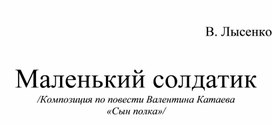 В. Лысенко

Маленький солдатик

/Композиция по повести Валентина Катаева «Сын полка»/